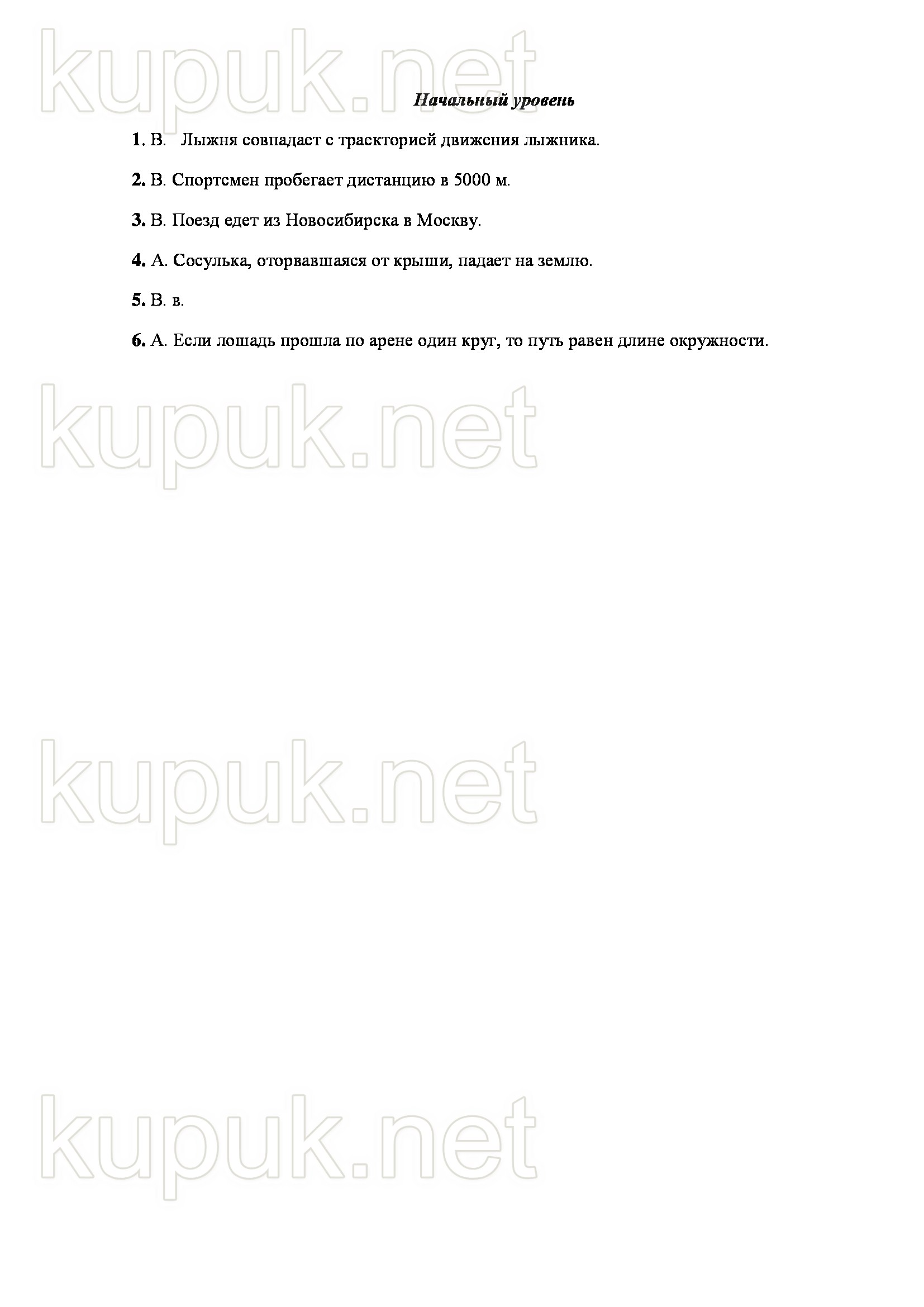 kupuk.net

Начальный уровень

1. В. Лыжня совпадает с траекторией движения лыжника.

2. В. Спортсмен пробегает дистанцию в 5000 м.

3. В. Поезд едет из Новосибирска в Москву.

4. А. Сосулька, оторвавшаяся от крыши, падает на землю.

5. В. в.

6. А. Если лошадь прошла по арене один круг, то путь равен длине окружности.

kupuk.net

kupuk.net

kupuk.net